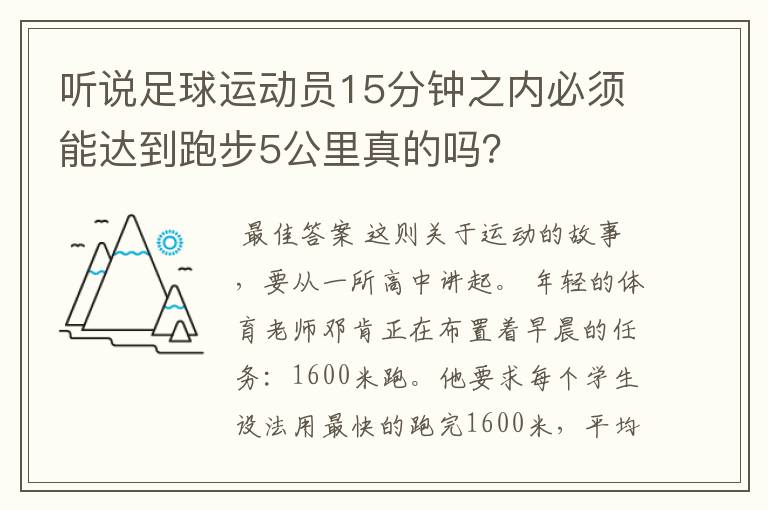 听说足球运动员15分钟之内必须能达到跑步5公里真的吗?

最佳答案 这则关于运动的故事，要从一所高中讲起。 年轻的体育老师邓肯正在布置着早晨的任务：1600米跑。他要求每个学生设法用最快的跑完1600米，平均